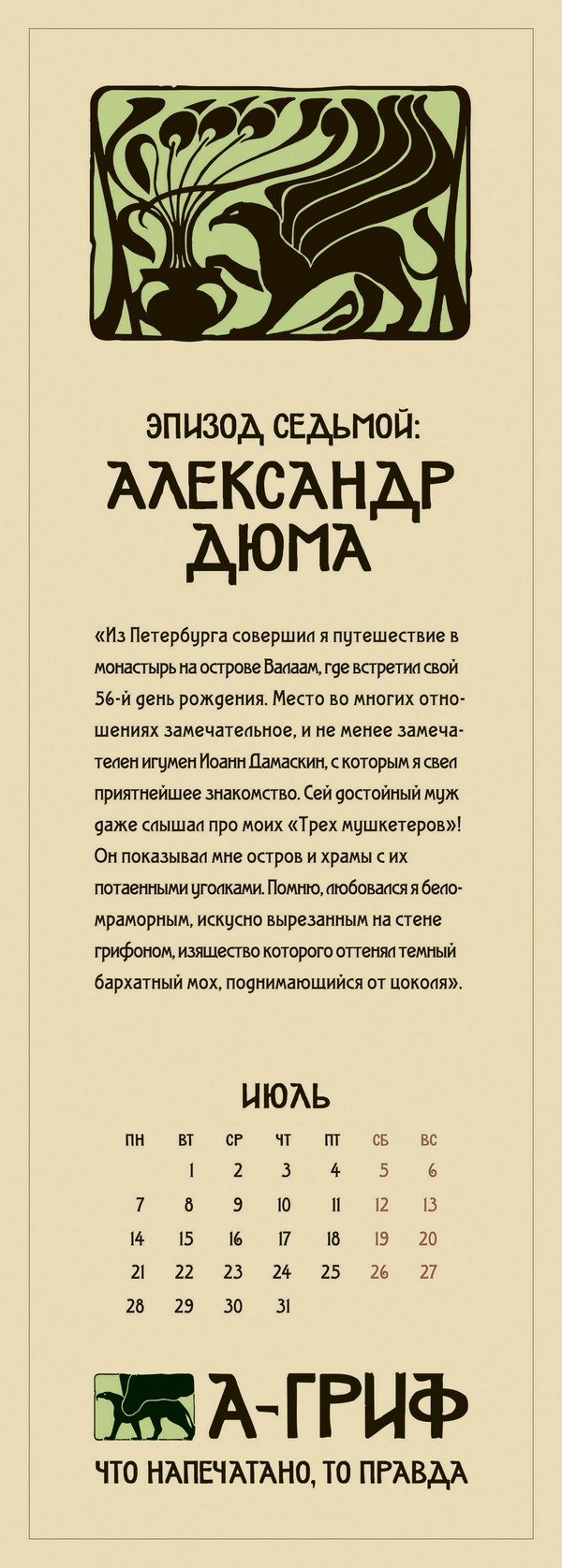 ЭПИЗОД СЕДЬМОЙ:
АЛЕКСАНДР ДЮМА

«Из Петербурга совершил я путешествие в монастырь на острове Валаам, где встретил свой 56-й день рождения. Место во многих отношениях замечательное, и не менее замечателен игумен Иоанн Дамаскин, с которым я свел приятнейшее знакомство. Сей достойный муж даже слышал про моих «Трех мушкетеров»! Он показывал мне остров и храмы с их потаенными уголками. Помню, любовался я беломраморным, искусно вырезанным на стене грифоном, изящество которого оттенял темный бархатный мох, поднимающийся от цоколя».

ИЮЛЬ

| ПН | ВТ | СР | ЧТ | ПТ | СБ | ВС |
|---|---|---|---|---|---|---|
| | 1 | 2 | 3 | 4 | 5 | 6 |
| 7 | 8 | 9 | 10 | 11 | 12 | 13 |
| 14 | 15 | 16 | 17 | 18 | 19 | 20 |
| 21 | 22 | 23 | 24 | 25 | 26 | 27 |
| 28 | 29 | 30 | 31 | | | |

А-ГРИФ
ЧТО НАПЕЧАТАНО, ТО ПРАВДА